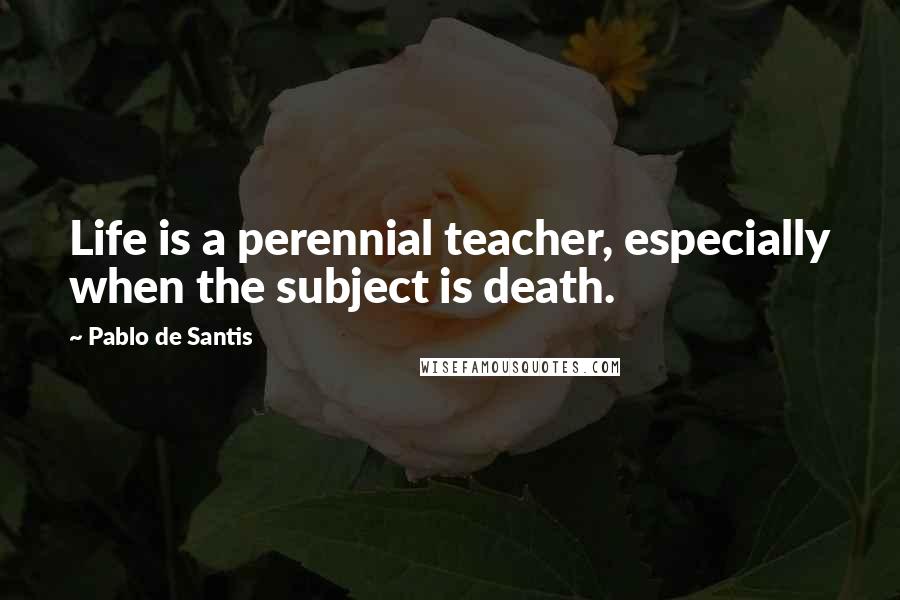 Life is a perennial teacher, especially when the subject is death.

~ Pablo de Santis

WISEFAMOUSQUOTES.COM